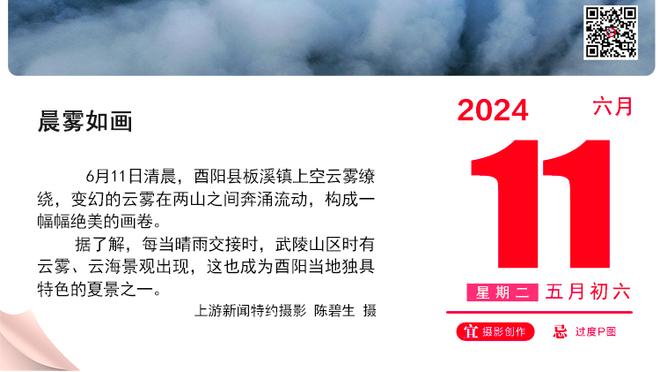 晨雾如画

6月11日清晨，酉阳县板溪镇上空云雾缭绕，变幻的云雾在两山之间奔涌流动，构成一幅幅绝美的画卷。

据了解，每当晴雨交接时，武陵山区时有云雾、云海景观出现，这也成为酉阳当地独具特色的夏景之一。

上游新闻特约摄影 陈碧生 摄

2024 六月

11

星期二 五月初六

宜 摄影创作 忌 过度P图